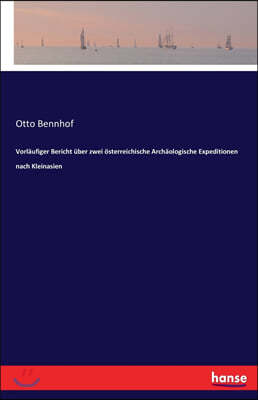 Otto Bennhof

Vorläufiger Bericht über zwei österreichische Archäologische Expeditionen nach Kleinasien

hanse